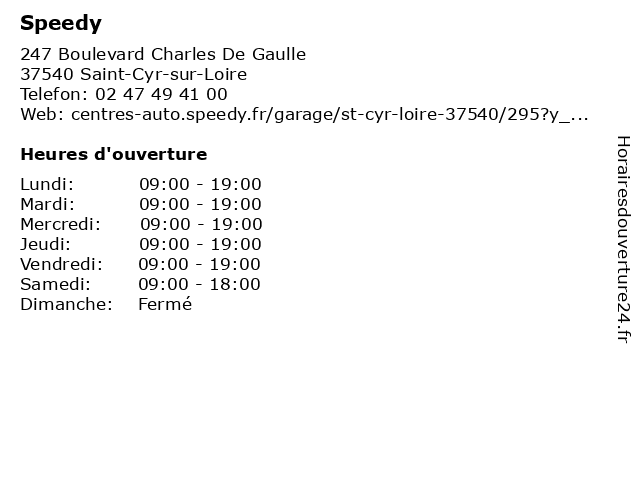 Speedy

247 Boulevard Charles De Gaulle
37540 Saint-Cyr-sur-Loire
Telefon: 02 47 49 41 00
Web: centres-auto.speedy.fr/garage/st-cyr-loire-37540/295?y_...

Heures d'ouverture

| | |
|---|---|
| Lundi: | 09:00 - 19:00 |
| Mardi: | 09:00 - 19:00 |
| Mercredi: | 09:00 - 19:00 |
| Jeudi: | 09:00 - 19:00 |
| Vendredi: | 09:00 - 19:00 |
| Samedi: | 09:00 - 18:00 |
| Dimanche: | Fermé |

Horairesdouverture24.fr